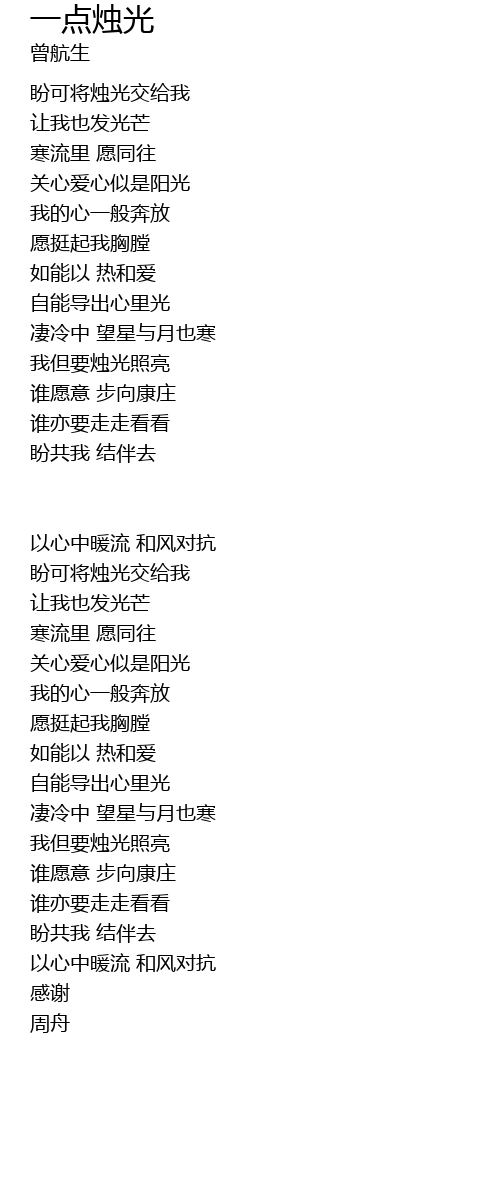 一点烛光
曾航生

盼可将烛光交给我
让我也发光芒
寒流里 愿同往
关心爱心似是阳光
我的心一般奔放
愿挺起我胸膛
如能以 热和爱
自能导出心里光
凄冷中 望星与月也寒
我但要烛光照亮
谁愿意 步向康庄
谁亦要走走看看
盼共我 结伴去

以心中暖流 和风对抗
盼可将烛光交给我
让我也发光芒
寒流里 愿同往
关心爱心似是阳光
我的心一般奔放
愿挺起我胸膛
如能以 热和爱
自能导出心里光
凄冷中 望星与月也寒
我但要烛光照亮
谁愿意 步向康庄
谁亦要走走看看
盼共我 结伴去
以心中暖流 和风对抗
感谢
周舟